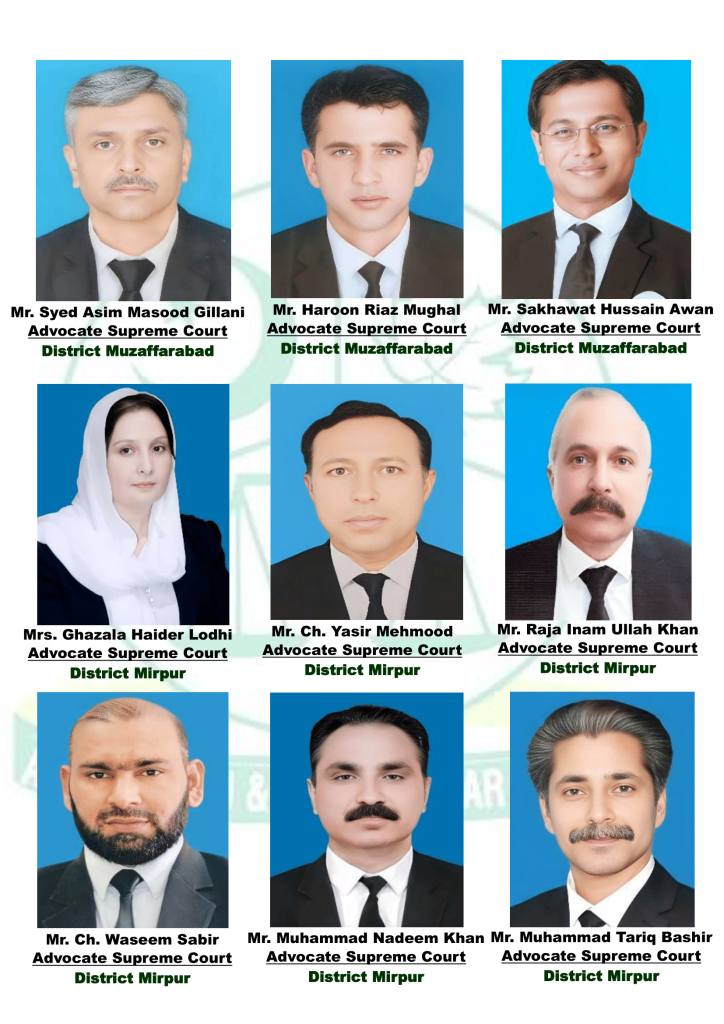 Mr. Syed Asim Masood Gillani
Advocate Supreme Court
District Muzaffarabad

Mr. Haroon Riaz Mughal
Advocate Supreme Court
District Muzaffarabad

Mr. Sakhawat Hussain Awan
Advocate Supreme Court
District Muzaffarabad

Mrs. Ghazala Haider Lodhi
Advocate Supreme Court
District Mirpur

Mr. Ch. Yasir Mehmood
Advocate Supreme Court
District Mirpur

Mr. Raja Inam Ullah Khan
Advocate Supreme Court
District Mirpur

Mr. Ch. Waseem Sabir
Advocate Supreme Court
District Mirpur

Mr. Muhammad Nadeem Khan
Advocate Supreme Court
District Mirpur

Mr. Muhammad Tariq Bashir
Advocate Supreme Court
District Mirpur